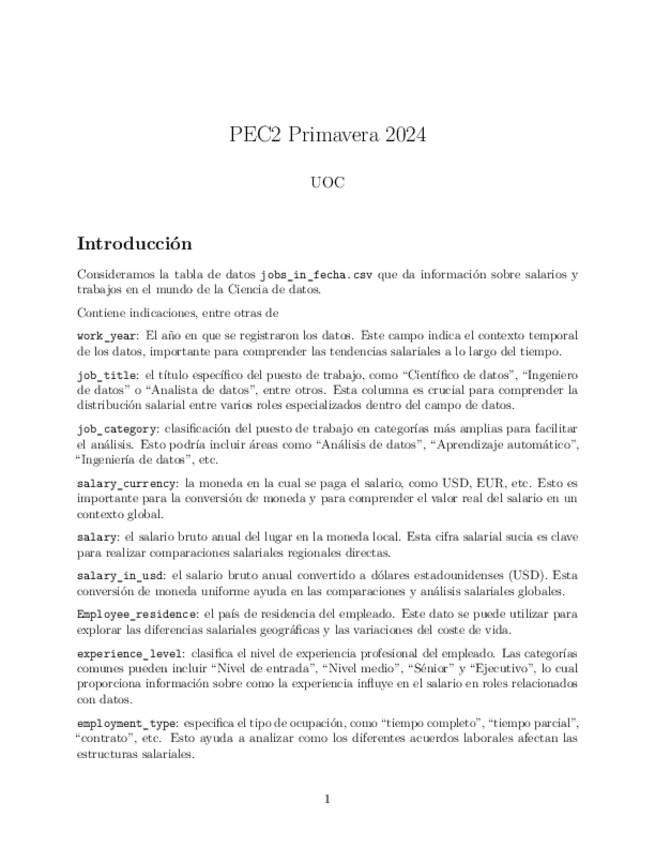 PEC2 Primavera 2024

UOC

Introducción

Consideramos la tabla de datos jobs_in_fecha.csv que da información sobre salarios y trabajos en el mundo de la Ciencia de datos.

Contiene indicaciones, entre otras de

work_year: El año en que se registraron los datos. Este campo indica el contexto temporal de los datos, importante para comprender las tendencias salariales a lo largo del tiempo.

job_title: el título específico del puesto de trabajo, como "Científico de datos", "Ingeniero de datos" o "Analista de datos", entre otros. Esta columna es crucial para comprender la distribución salarial entre varios roles especializados dentro del campo de datos.

job_category: clasificación del puesto de trabajo en categorías más amplias para facilitar el análisis. Esto podría incluir áreas como "Análisis de datos", "Aprendizaje automático", "Ingeniería de datos", etc.

salary_currency: la moneda en la cual se paga el salario, como USD, EUR, etc. Esto es importante para la conversión de moneda y para comprender el valor real del salario en un contexto global.

salary: el salario bruto anual del lugar en la moneda local. Esta cifra salarial sucia es clave para realizar comparaciones salariales regionales directas.

salary_in_usd: el salario bruto anual convertido a dólares estadounidenses (USD). Esta conversión de moneda uniforme ayuda en las comparaciones y análisis salariales globales.

Employee_residence: el país de residencia del empleado. Este dato se puede utilizar para explorar las diferencias salariales geográficas y las variaciones del coste de vida.

experience_level: clasifica el nivel de experiencia profesional del empleado. Las categorías comunes pueden incluir "Nivel de entrada", "Nivel medio", "Sénior" y "Ejecutivo", lo cual proporciona información sobre como la experiencia influye en el salario en roles relacionados con datos.

employment_type: especifica el tipo de ocupación, como "tiempo completo", "tiempo parcial", "contrato", etc. Esto ayuda a analizar como los diferentes acuerdos laborales afectan las estructuras salariales.

1